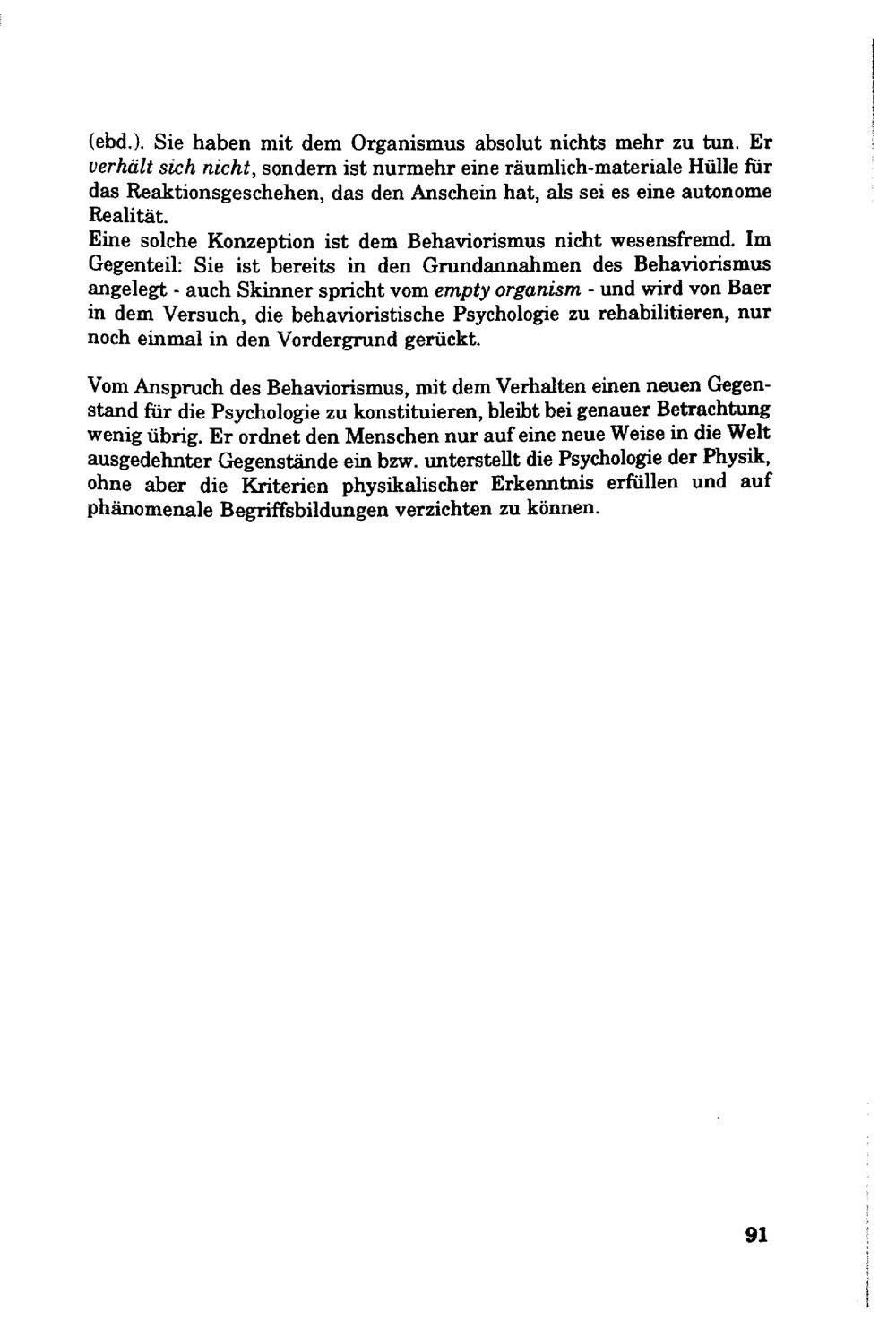 (ebd.). Sie haben mit dem Organismus absolut nichts mehr zu tun. Er verhält sich nicht, sondern ist nurmehr eine räumlich-materiale Hülle für das Reaktionsgeschehen, das den Anschein hat, als sei es eine autonome Realität.
Eine solche Konzeption ist dem Behaviorismus nicht wesensfremd. Im Gegenteil: Sie ist bereits in den Grundannahmen des Behaviorismus angelegt - auch Skinner spricht vom empty organism - und wird von Baer in dem Versuch, die behavioristische Psychologie zu rehabilitieren, nur noch einmal in den Vordergrund gerückt.

Vom Anspruch des Behaviorismus, mit dem Verhalten einen neuen Gegenstand für die Psychologie zu konstituieren, bleibt bei genauer Betrachtung wenig übrig. Er ordnet den Menschen nur auf eine neue Weise in die Welt ausgedehnter Gegenstände ein bzw. unterstellt die Psychologie der Physik, ohne aber die Kriterien physikalischer Erkenntnis erfüllen und auf phänomenale Begriffsbildungen verzichten zu können.

91